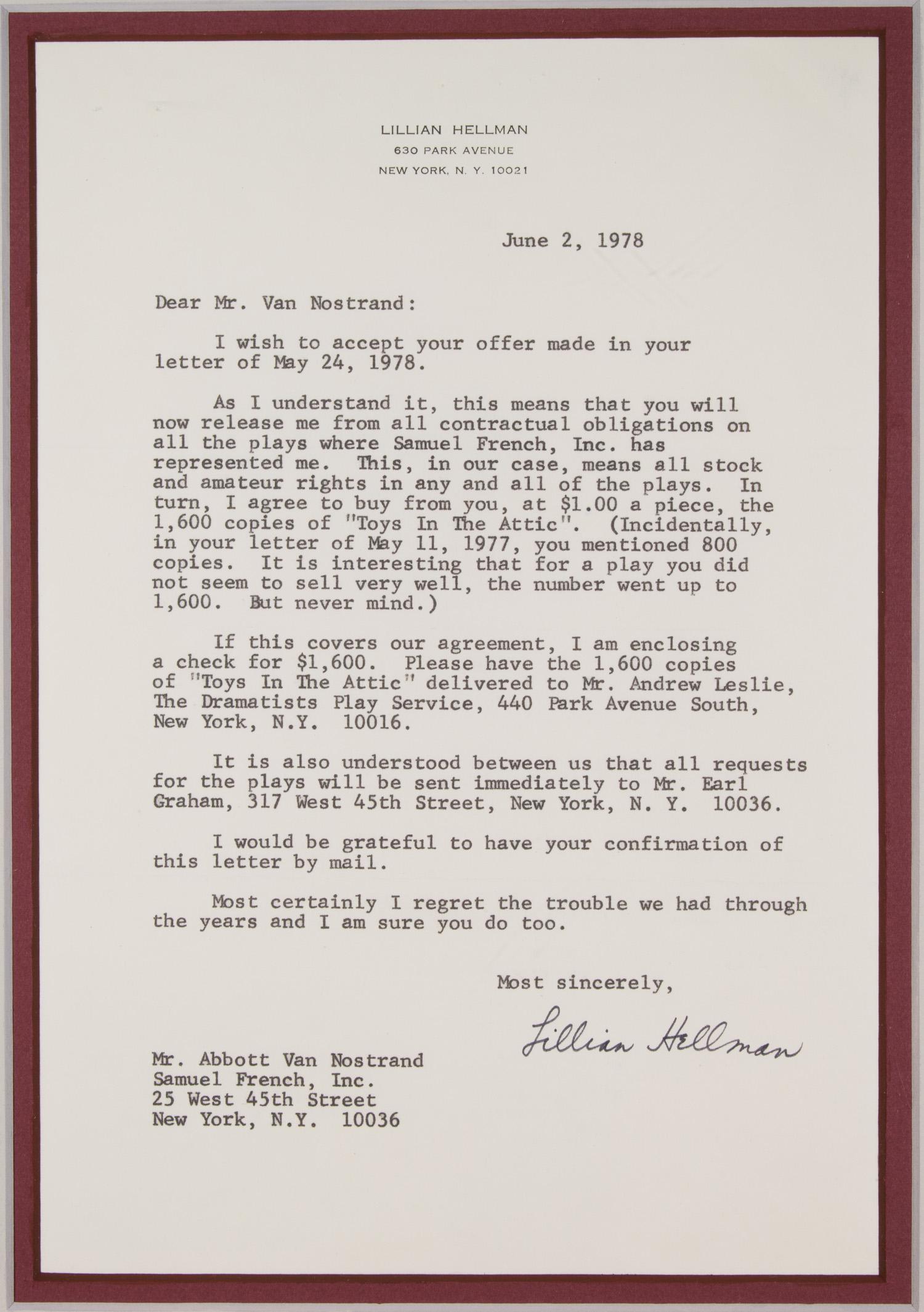 LILLIAN HELLMAN
630 PARK AVENUE
NEW YORK, N. Y. 10021

June 2, 1978

Dear Mr. Van Nostrand:

I wish to accept your offer made in your letter of May 24, 1978.

As I understand it, this means that you will now release me from all contractual obligations on all the plays where Samuel French, Inc. has represented me. This, in our case, means all stock and amateur rights in any and all of the plays. In turn, I agree to buy from you, at $1.00 a piece, the 1,600 copies of "Toys In The Attic". (Incidentally, in your letter of May 11, 1977, you mentioned 800 copies. It is interesting that for a play you did not seem to sell very well, the number went up to 1,600. But never mind.)

If this covers our agreement, I am enclosing a check for $1,600. Please have the 1,600 copies of "Toys In The Attic" delivered to Mr. Andrew Leslie, The Dramatists Play Service, 440 Park Avenue South, New York, N.Y. 10016.

It is also understood between us that all requests for the plays will be sent immediately to Mr. Earl Graham, 317 West 45th Street, New York, N. Y. 10036.

I would be grateful to have your confirmation of this letter by mail.

Most certainly I regret the trouble we had through the years and I am sure you do too.

Most sincerely,

Lillian Hellman

Mr. Abbott Van Nostrand
Samuel French, Inc.
25 West 45th Street
New York, N.Y. 10036